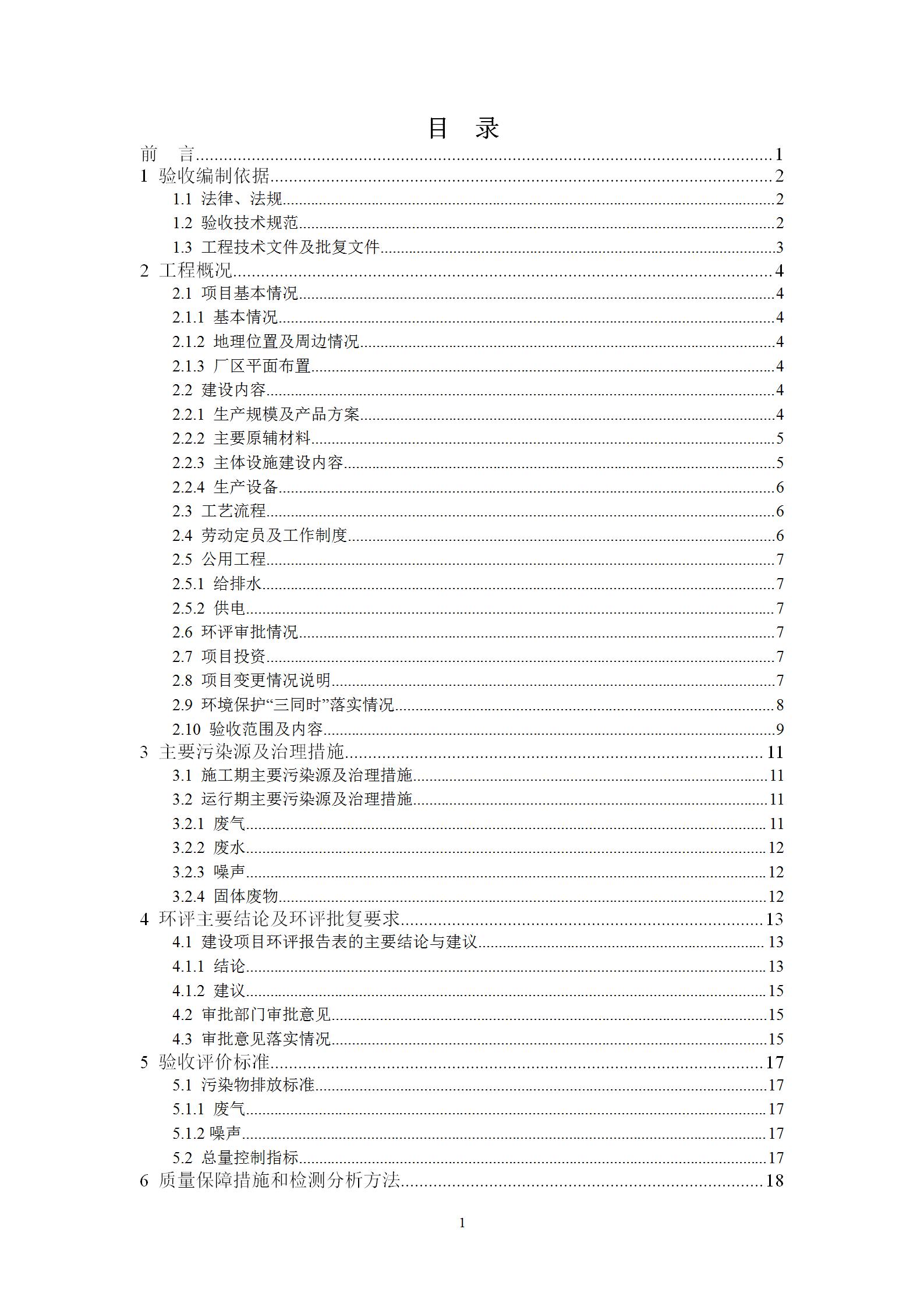 目　录

前　言......1
1 验收编制依据......2
1.1 法律、法规......2
1.2 验收技术规范......2
1.3 工程技术文件及批复文件......3
2 工程概况......4
2.1 项目基本情况......4
2.1.1 基本情况......4
2.1.2 地理位置及周边情况......4
2.1.3 厂区平面布置......4
2.2 建设内容......4
2.2.1 生产规模及产品方案......4
2.2.2 主要原辅材料......5
2.2.3 主体设施建设内容......5
2.2.4 生产设备......6
2.3 工艺流程......6
2.4 劳动定员及工作制度......6
2.5 公用工程......7
2.5.1 给排水......7
2.5.2 供电......7
2.6 环评审批情况......7
2.7 项目投资......7
2.8 项目变更情况说明......7
2.9 环境保护“三同时”落实情况......8
2.10 验收范围及内容......9
3 主要污染源及治理措施......11
3.1 施工期主要污染源及治理措施......11
3.2 运行期主要污染源及治理措施......11
3.2.1 废气......11
3.2.2 废水......12
3.2.3 噪声......12
3.2.4 固体废物......12
4 环评主要结论及环评批复要求......13
4.1 建设项目环评报告表的主要结论与建议......13
4.1.1 结论......13
4.1.2 建议......15
4.2 审批部门审批意见......15
4.3 审批意见落实情况......15
5 验收评价标准......17
5.1 污染物排放标准......17
5.1.1 废气......17
5.1.2 噪声......17
5.2 总量控制指标......17
6 质量保障措施和检测分析方法......18

1